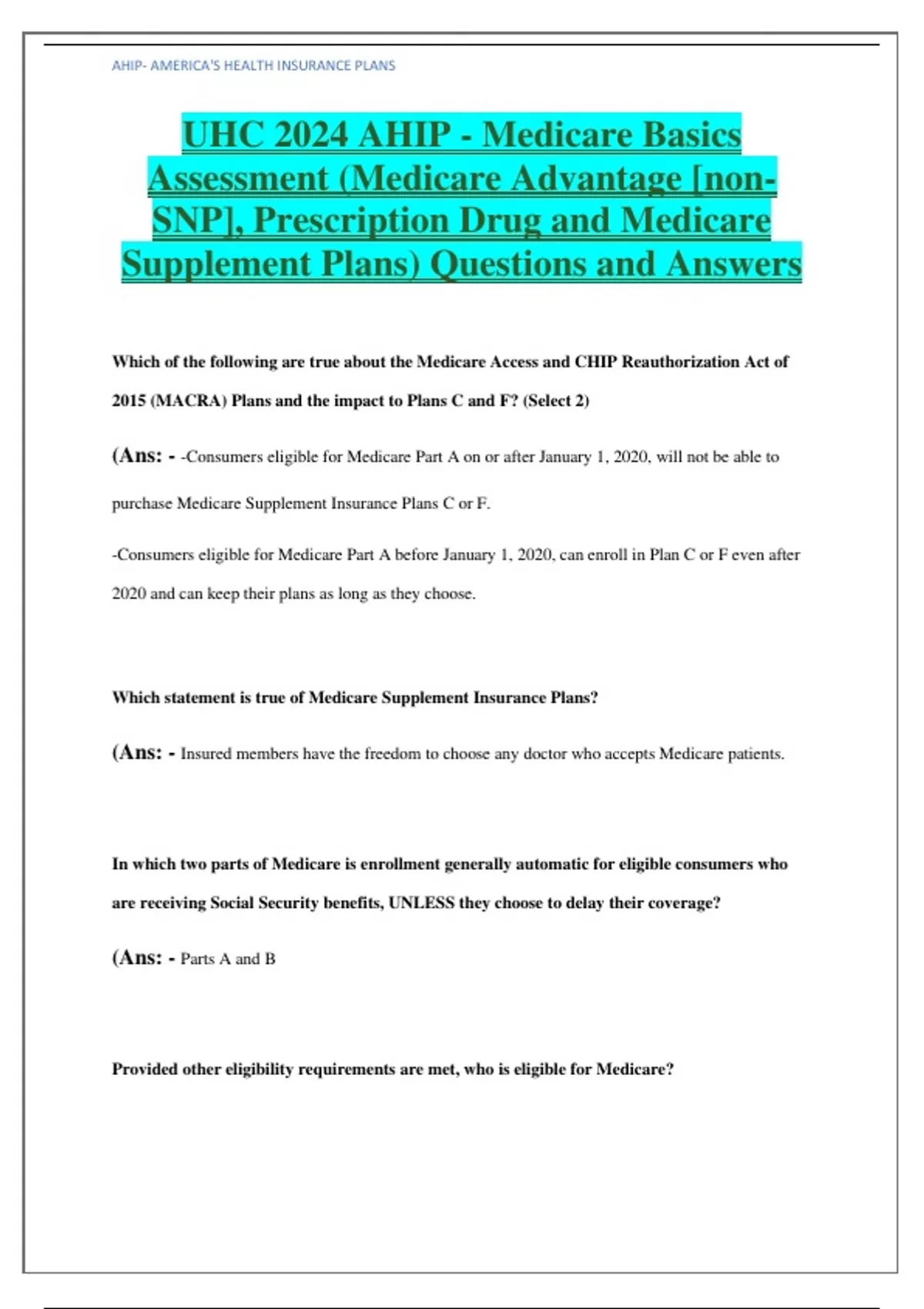 AHIP- AMERICA'S HEALTH INSURANCE PLANS

UHC 2024 AHIP - Medicare Basics Assessment (Medicare Advantage [non-SNP], Prescription Drug and Medicare Supplement Plans) Questions and Answers

Which of the following are true about the Medicare Access and CHIP Reauthorization Act of 2015 (MACRA) Plans and the impact to Plans C and F? (Select 2)

(Ans: - -Consumers eligible for Medicare Part A on or after January 1, 2020, will not be able to purchase Medicare Supplement Insurance Plans C or F.

-Consumers eligible for Medicare Part A before January 1, 2020, can enroll in Plan C or F even after 2020 and can keep their plans as long as they choose.

Which statement is true of Medicare Supplement Insurance Plans?

(Ans: - Insured members have the freedom to choose any doctor who accepts Medicare patients.

In which two parts of Medicare is enrollment generally automatic for eligible consumers who are receiving Social Security benefits, UNLESS they choose to delay their coverage?

(Ans: - Parts A and B

Provided other eligibility requirements are met, who is eligible for Medicare?